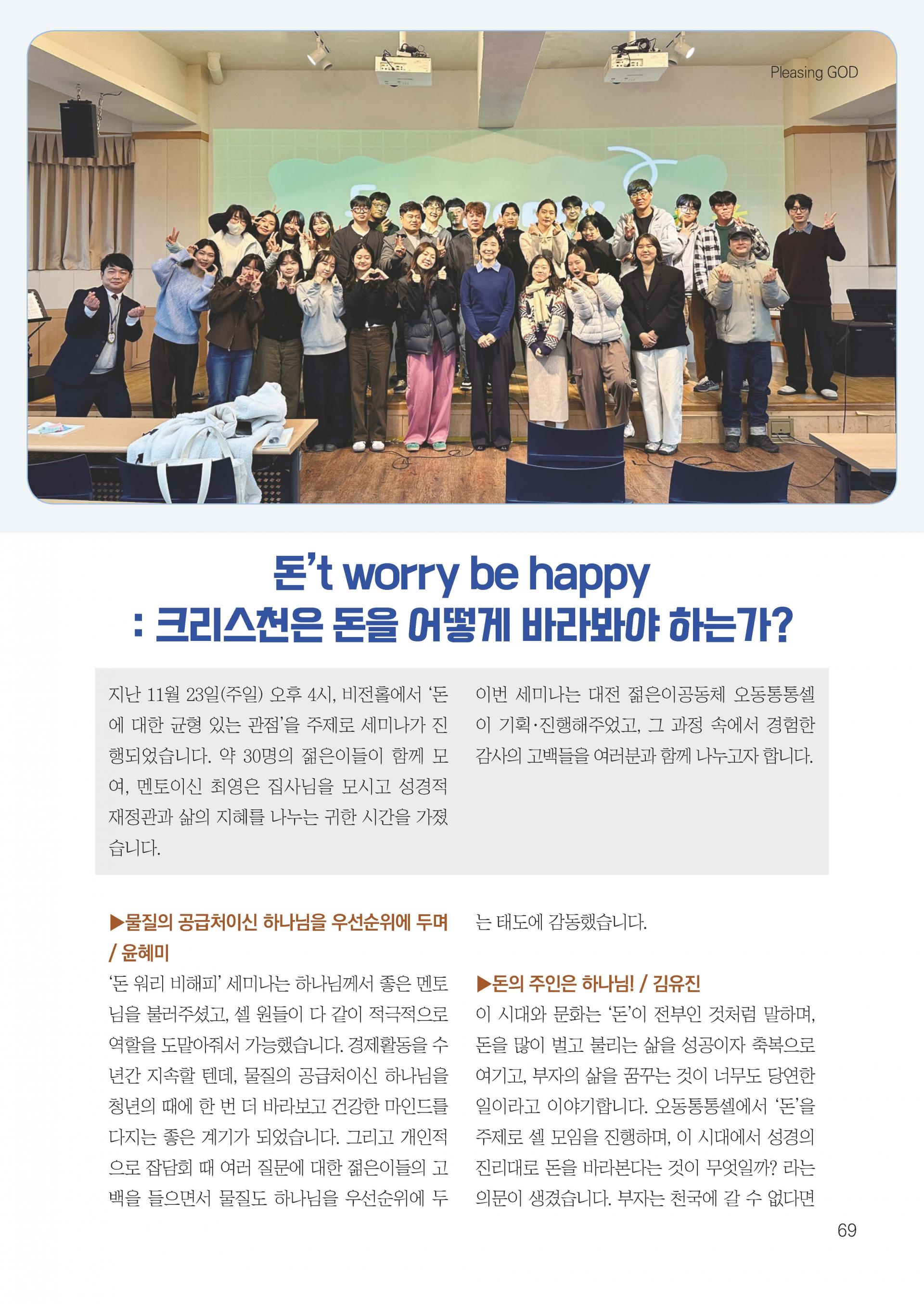 Pleasing GOD

돈't worry be happy
: 크리스천은 돈을 어떻게 바라봐야 하는가?

지난 11월 23일(주일) 오후 4시, 비전홀에서 '돈에 대한 균형 있는 관점'을 주제로 세미나가 진행되었습니다. 약 30명의 젊은이들이 함께 모여, 멘토이신 최영은 집사님을 모시고 성경적 재정관과 삶의 지혜를 나누는 귀한 시간을 가졌습니다.

이번 세미나는 대전 젊은이공동체 오동통통셀이 기획·진행해주었고, 그 과정 속에서 경험한 감사의 고백들을 여러분과 함께 나누고자 합니다.

▶물질의 공급처이신 하나님을 우선순위에 두며 / 윤혜미

'돈 워리 비해피' 세미나는 하나님께서 좋은 멘토님을 불러주셨고, 셀 원들이 다 같이 적극적으로 역할을 도맡아줘서 가능했습니다. 경제활동을 수년간 지속할 텐데, 물질의 공급처이신 하나님을 청년의 때에 한 번 더 바라보고 건강한 마인드를 다지는 좋은 계기가 되었습니다. 그리고 개인적으로 잡담회 때 여러 질문에 대한 젊은이들의 고백을 들으면서 물질도 하나님을 우선순위에 두는 태도에 감동했습니다.

▶돈의 주인은 하나님! / 김유진

이 시대와 문화는 '돈'이 전부인 것처럼 말하며, 돈을 많이 벌고 불리는 삶을 성공이자 축복으로 여기고, 부자의 삶을 꿈꾸는 것이 너무도 당연한 일이라고 이야기합니다. 오동통통셀에서 '돈'을 주제로 셀 모임을 진행하며, 이 시대에서 성경의 진리대로 돈을 바라본다는 것이 무엇일까? 라는 의문이 생겼습니다. 부자는 천국에 갈 수 없다면

69